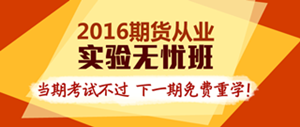 2016期货从业
实验无忧班
当期考试不过 下一期免费重学！